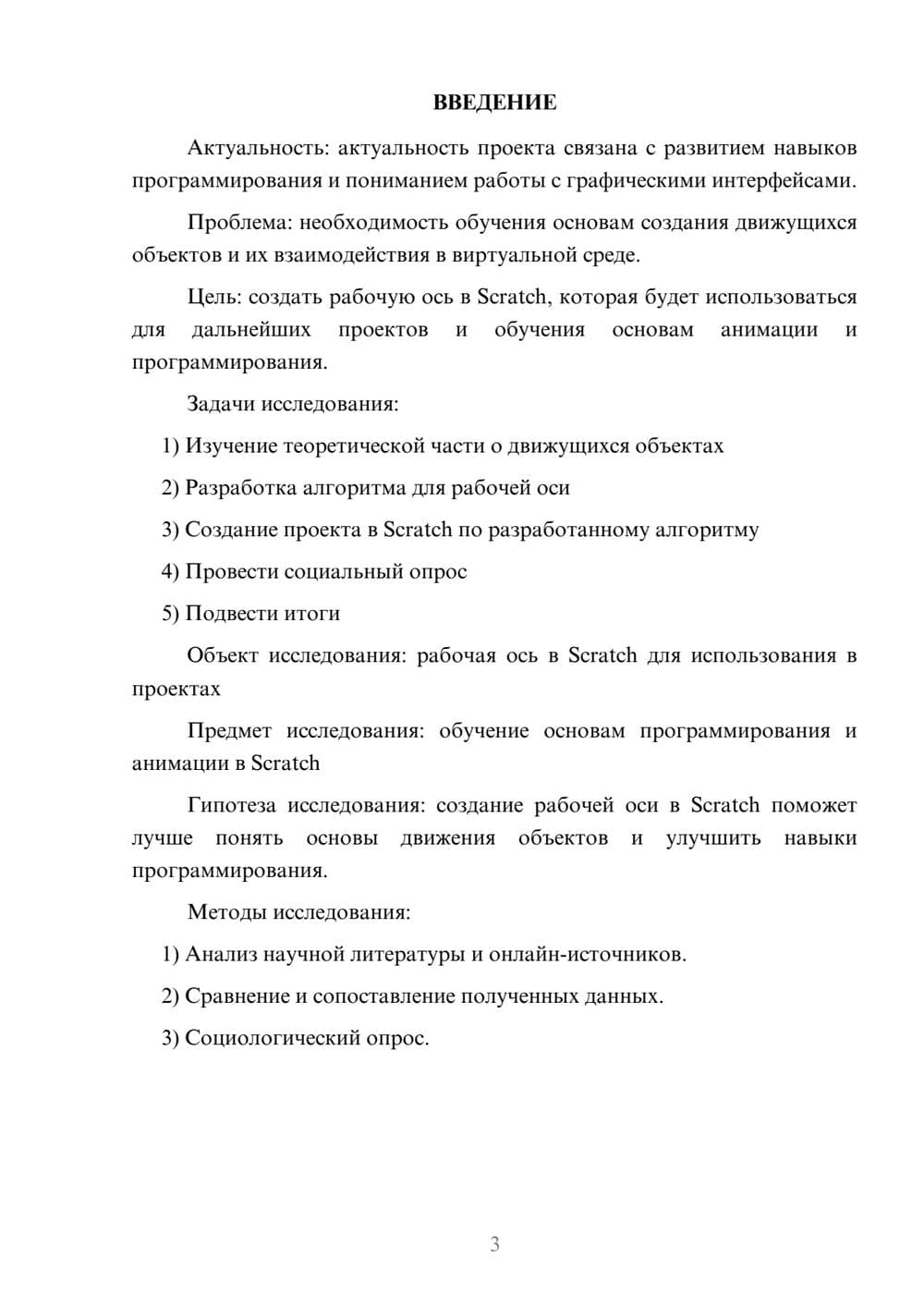 ВВЕДЕНИЕ

Актуальность: актуальность проекта связана с развитием навыков программирования и пониманием работы с графическими интерфейсами.

Проблема: необходимость обучения основам создания движущихся объектов и их взаимодействия в виртуальной среде.

Цель: создать рабочую ось в Scratch, которая будет использоваться для дальнейших проектов и обучения основам анимации и программирования.

Задачи исследования:

1) Изучение теоретической части о движущихся объектах

2) Разработка алгоритма для рабочей оси

3) Создание проекта в Scratch по разработанному алгоритму

4) Провести социальный опрос

5) Подвести итоги

Объект исследования: рабочая ось в Scratch для использования в проектах

Предмет исследования: обучение основам программирования и анимации в Scratch

Гипотеза исследования: создание рабочей оси в Scratch поможет лучше понять основы движения объектов и улучшить навыки программирования.

Методы исследования:

1) Анализ научной литературы и онлайн-источников.

2) Сравнение и сопоставление полученных данных.

3) Социологический опрос.

3